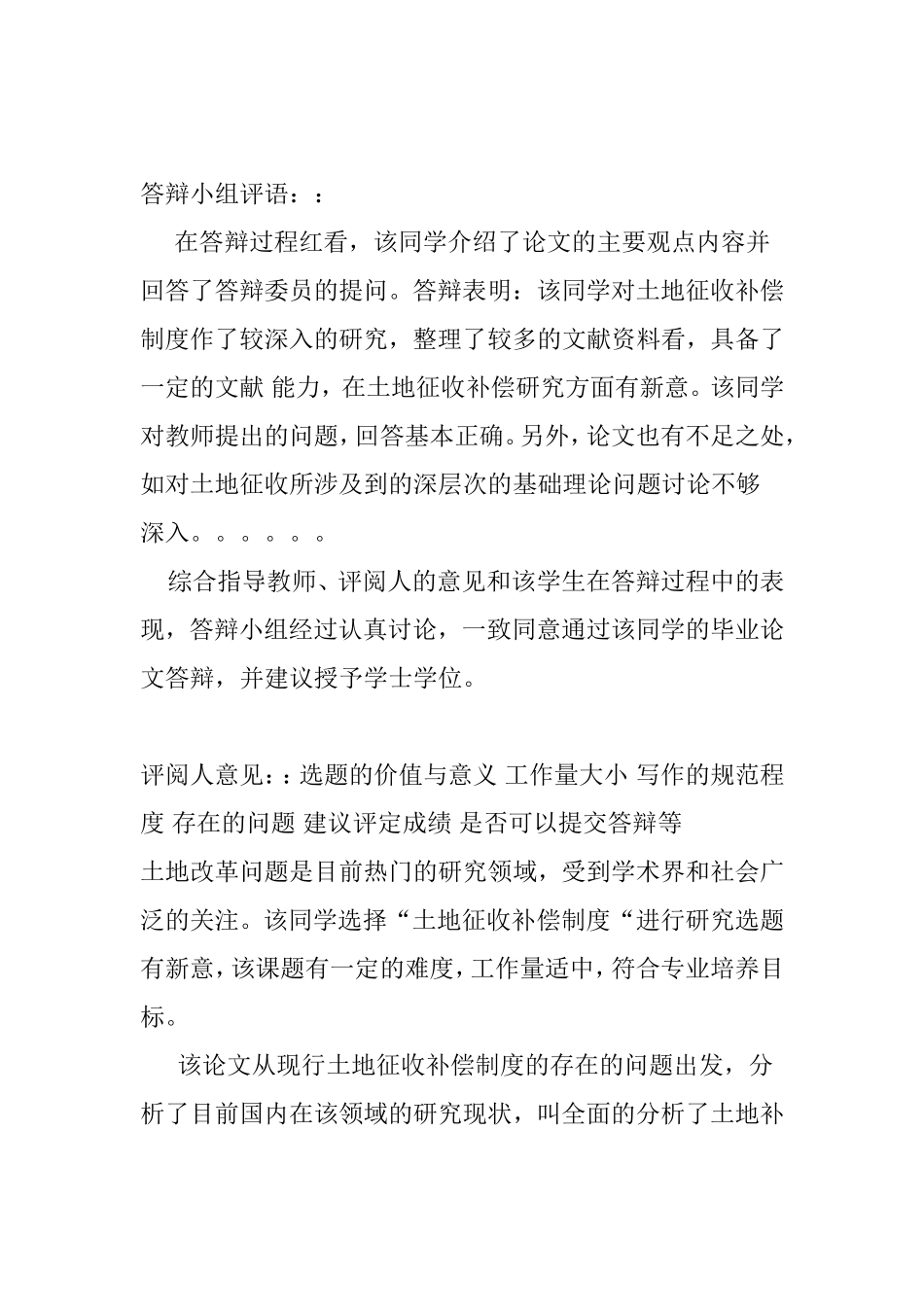 答辩小组评语：：

在答辩过程红看，该同学介绍了论文的主要观点内容并回答了答辩委员的提问。答辩表明：该同学对土地征收补偿制度作了较深入的研究，整理了较多的文献资料看，具备了一定的文献 能力，在土地征收补偿研究方面有新意。该同学对教师提出的问题，回答基本正确。另外，论文也有不足之处，如对土地征收所涉及到的深层次的基础理论问题讨论不够深入。。。。。。

综合指导教师、评阅人的意见和该学生在答辩过程中的表现，答辩小组经过认真讨论，一致同意通过该同学的毕业论文答辩，并建议授予学士学位。

评阅人意见：：选题的价值与意义 工作量大小 写作的规范程度 存在的问题 建议评定成绩 是否可以提交答辩等

土地改革问题是目前热门的研究领域，受到学术界和社会广泛的关注。该同学选择“土地征收补偿制度“进行研究选题有新意，该课题有一定的难度，工作量适中，符合专业培养目标。

该论文从现行土地征收补偿制度的存在的问题出发，分析了目前国内在该领域的研究现状，叫全面的分析了土地补